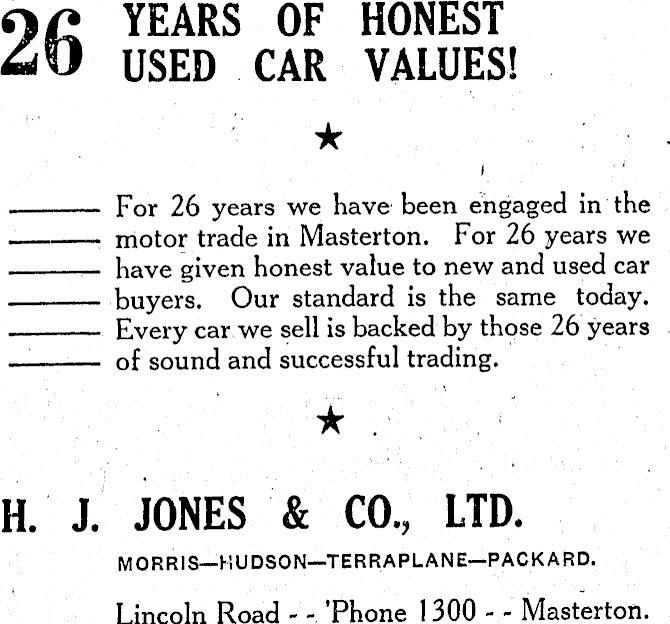 26 YEARS OF HONEST USED CAR VALUES!

★

For 26 years we have been engaged in the motor trade in Masterton. For 26 years we have given honest value to new and used car buyers. Our standard is the same today. Every car we sell is backed by those 26 years of sound and successful trading.

★

H. J. JONES & CO., LTD.

MORRIS—HUDSON—TERRAPLANE—PACKARD.

Lincoln Road - - 'Phone 1300 - - Masterton.